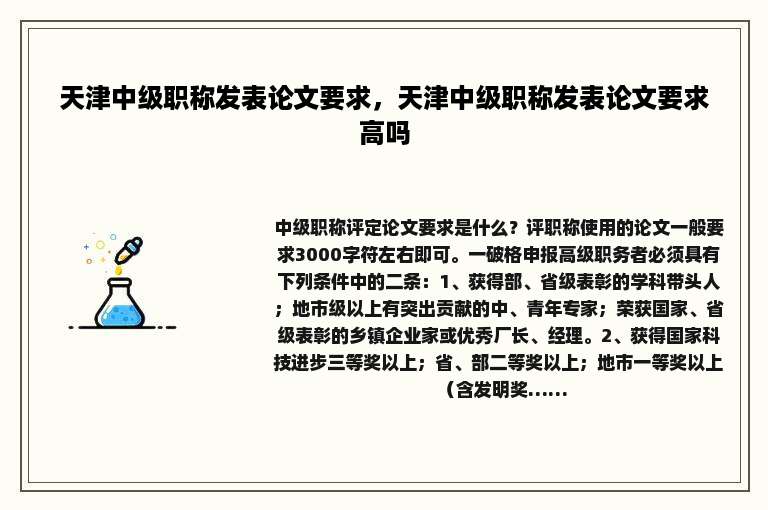 天津中级职称发表论文要求，天津中级职称发表论文要求高吗

中级职称评定论文要求是什么？评职称使用的论文一般要求3000字符左右即可。一破格申报高级职务者必须具有下列条件中的二条：1、获得部、省级表彰的学科带头人；地市级以上有突出贡献的中、青年专家；荣获国家、省级表彰的乡镇企业家或优秀厂长、经理。2、获得国家科技进步三等奖以上；省、部二等奖以上；地市一等奖以上（含发明奖......